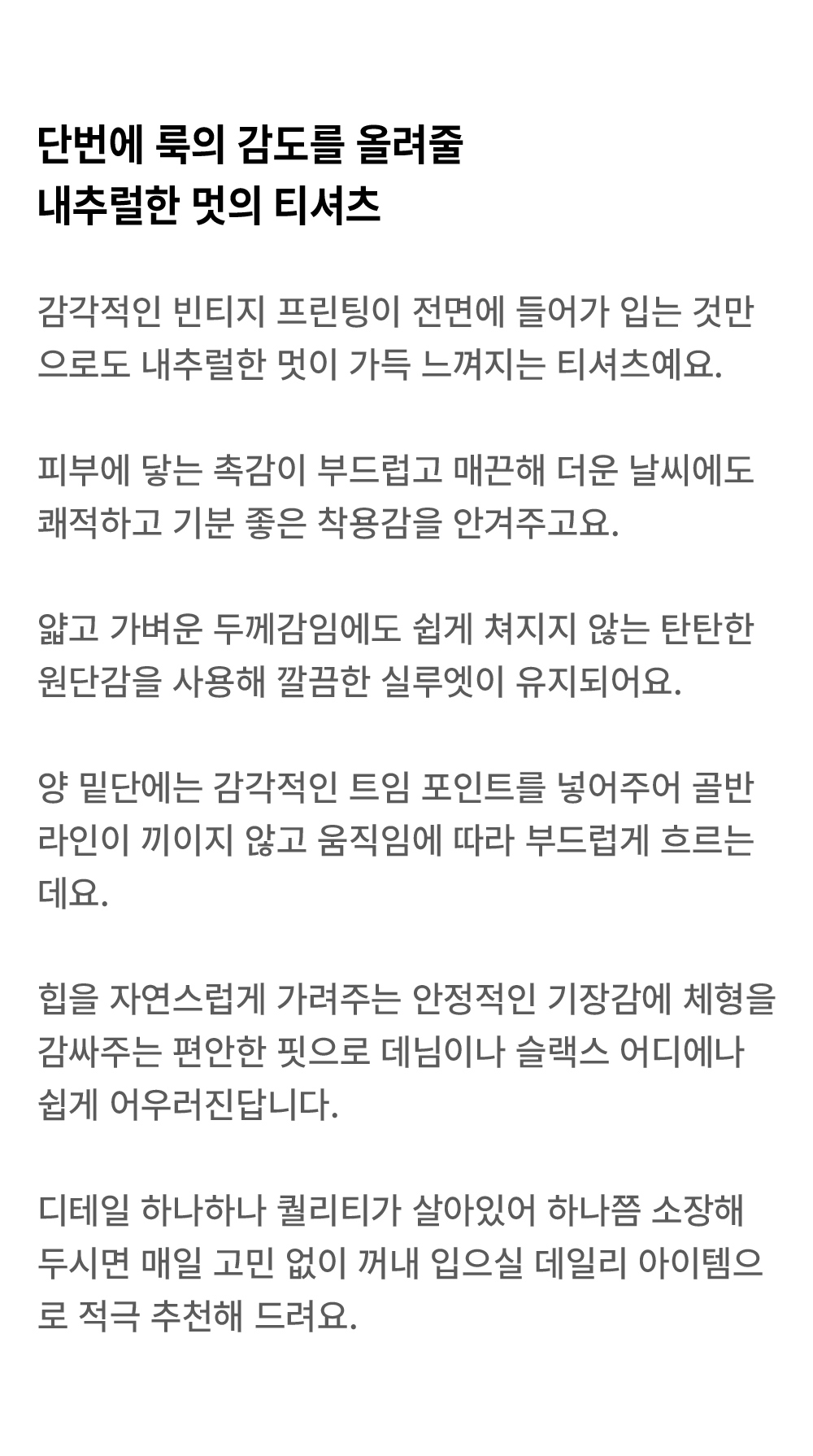 단번에 룩의 감도를 올려줄
내추럴한 멋의 티셔츠

감각적인 빈티지 프린팅이 전면에 들어가 입는 것만으로도 내추럴한 멋이 가득 느껴지는 티셔츠예요.

피부에 닿는 촉감이 부드럽고 매끈해 더운 날씨에도 쾌적하고 기분 좋은 착용감을 안겨주고요.

얇고 가벼운 두께감임에도 쉽게 쳐지지 않는 탄탄한 원단감을 사용해 깔끔한 실루엣이 유지되어요.

양 밑단에는 감각적인 트임 포인트를 넣어주어 골반 라인이 끼이지 않고 움직임에 따라 부드럽게 흐르는데요.

힙을 자연스럽게 가려주는 안정적인 기장감에 체형을 감싸주는 편안한 핏으로 데님이나 슬랙스 어디에나 쉽게 어우러진답니다.

디테일 하나하나 퀄리티가 살아있어 하나쯤 소장해 두시면 매일 고민 없이 꺼내 입으실 데일리 아이템으로 적극 추천해 드려요.